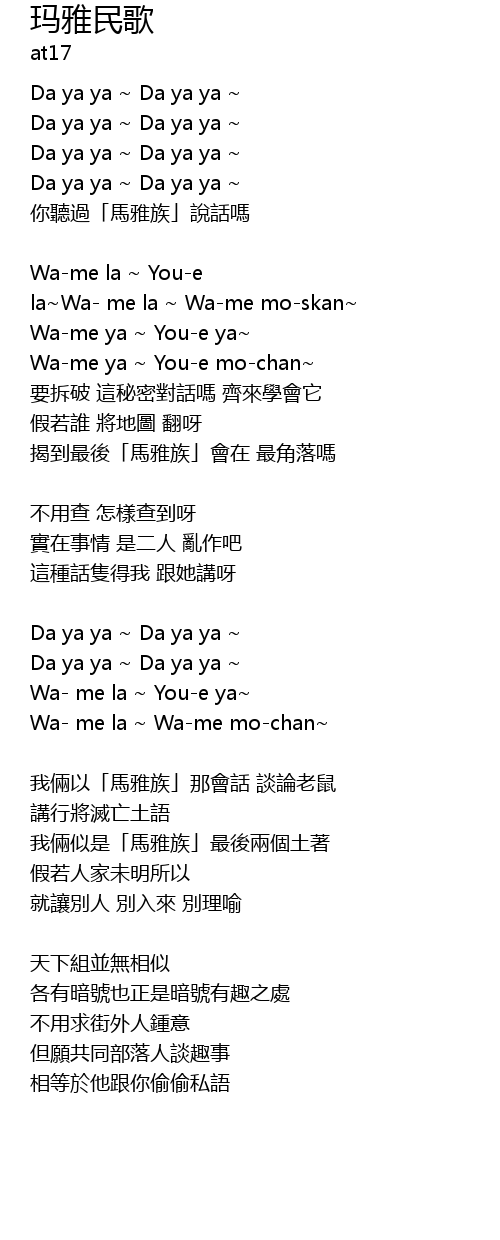 玛雅民歌
at17

Da ya ya ~ Da ya ya ~
Da ya ya ~ Da ya ya ~
Da ya ya ~ Da ya ya ~
Da ya ya ~ Da ya ya ~
你聽過「馬雅族」說話嗎

Wa-me la ~ You-e
la~Wa- me la ~ Wa-me mo-skan~
Wa-me ya ~ You-e ya~
Wa-me ya ~ You-e mo-chan~
要拆破 這秘密對話嗎 齊來學會它
假若誰 將地圖 翻呀
揭到最後「馬雅族」會在 最角落嗎

不用查 怎樣查到呀
實在事情 是二人 亂作吧
這種話隻得我 跟她講呀

Da ya ya ~ Da ya ya ~
Da ya ya ~ Da ya ya ~
Wa- me la ~ You-e ya~
Wa- me la ~ Wa-me mo-chan~

我倆以「馬雅族」那會話 談論老鼠
講行將滅亡土語
我倆似是「馬雅族」最後兩個土著
假若人家未明所以
就讓別人 別入來 別理喻

天下組並無相似
各有暗號也正是暗號有趣之處
不用求街外人鍾意
但願共同部落人談趣事
相等於他跟你偷偷私語